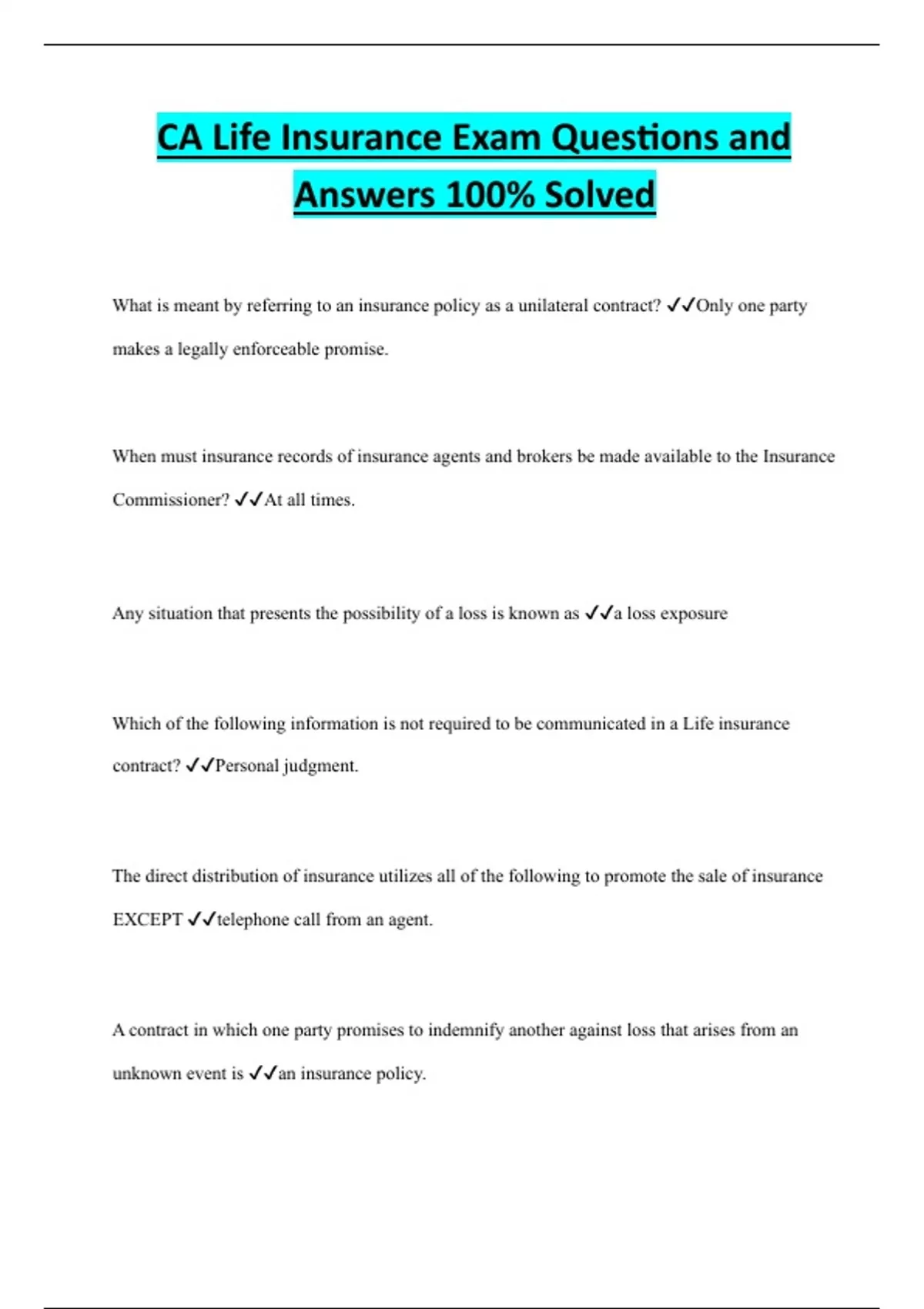 CA Life Insurance Exam Questions and Answers 100% Solved

What is meant by referring to an insurance policy as a unilateral contract? ✓✓Only one party makes a legally enforceable promise.

When must insurance records of insurance agents and brokers be made available to the Insurance Commissioner? ✓✓At all times.

Any situation that presents the possibility of a loss is known as ✓✓a loss exposure

Which of the following information is not required to be communicated in a Life insurance contract? ✓✓Personal judgment.

The direct distribution of insurance utilizes all of the following to promote the sale of insurance EXCEPT ✓✓telephone call from an agent.

A contract in which one party promises to indemnify another against loss that arises from an unknown event is ✓✓an insurance policy.